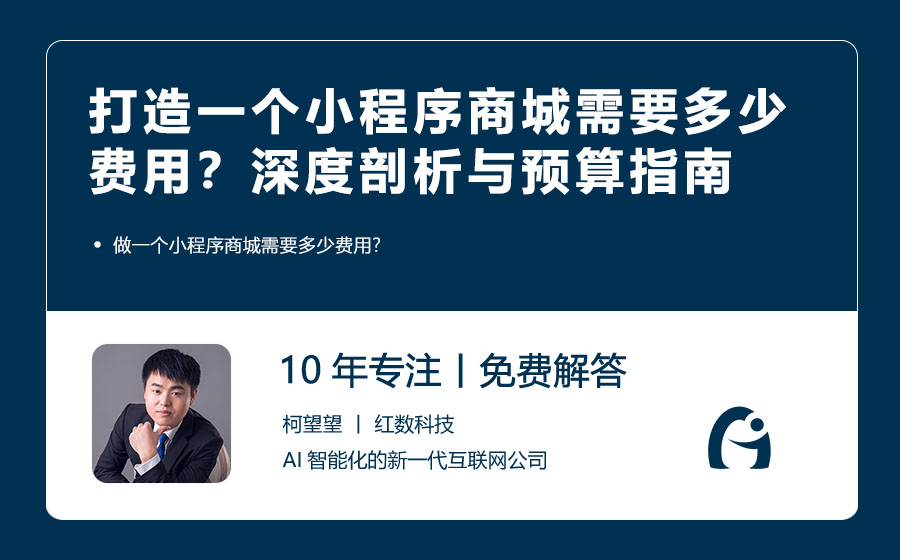 打造一个小程序商城需要多少费用？深度剖析与预算指南

• 做一个小程序商城需要多少费用?

10 年专注丨免费解答

柯望望 丨 红数科技

AI 智能化的新一代互联网公司